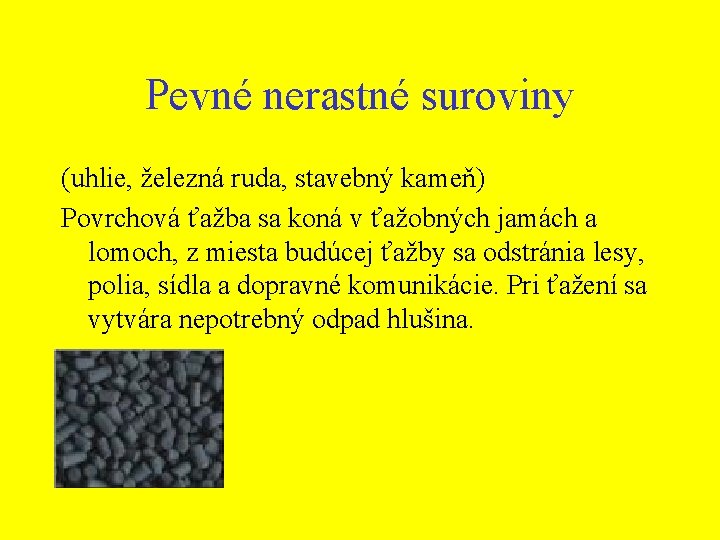 Pevné nerastné suroviny

(uhlie, železná ruda, stavebný kameň)

Povrchová ťažba sa koná v ťažobných jamách a lomoch, z miesta budúcej ťažby sa odstránia lesy, polia, sídla a dopravné komunikácie. Pri ťažení sa vytvára nepotrebný odpad hlušina.